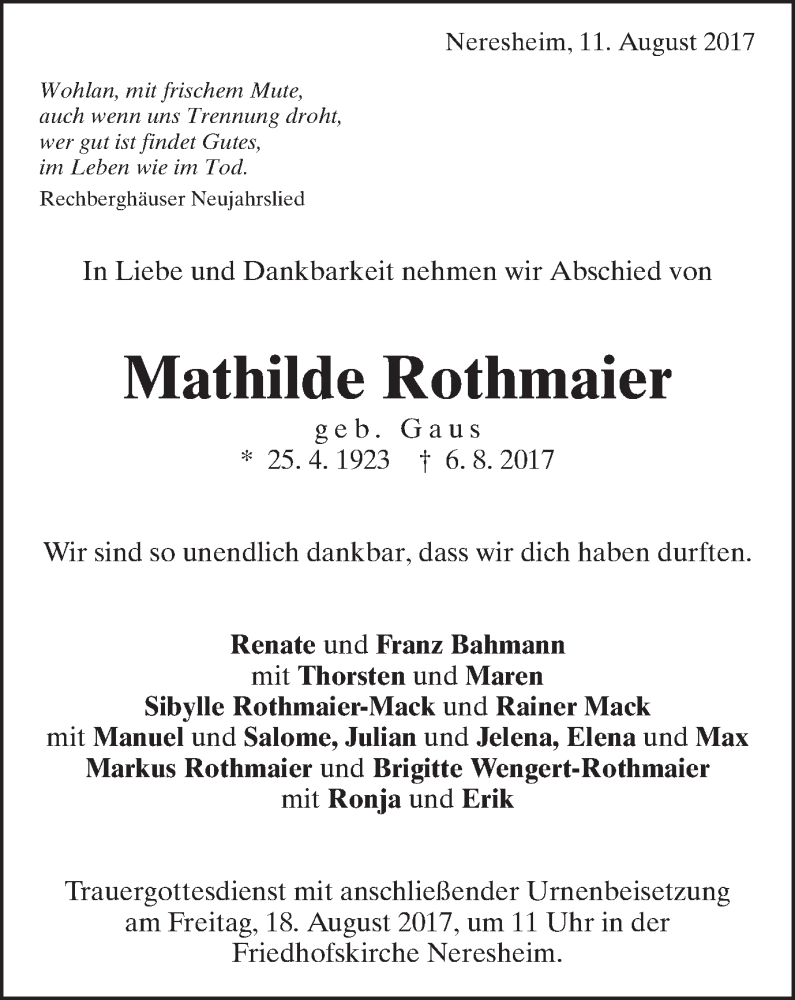 Neresheim, 11. August 2017

Wohlan, mit frischem Mute,
auch wenn uns Trennung droht,
wer gut ist findet Gutes,
im Leben wie im Tod.
Rechberghäuser Neujahrslied

In Liebe und Dankbarkeit nehmen wir Abschied von

Mathilde Rothmaier
geb. Gaus
* 25. 4. 1923 † 6. 8. 2017

Wir sind so unendlich dankbar, dass wir dich haben durften.

Renate und Franz Bahmann
mit Thorsten und Maren
Sibylle Rothmaier-Mack und Rainer Mack
mit Manuel und Salome, Julian und Jelena, Elena und Max
Markus Rothmaier und Brigitte Wengert-Rothmaier
mit Ronja und Erik

Trauergottesdienst mit anschließender Urnenbeisetzung am Freitag, 18. August 2017, um 11 Uhr in der Friedhofskirche Neresheim.